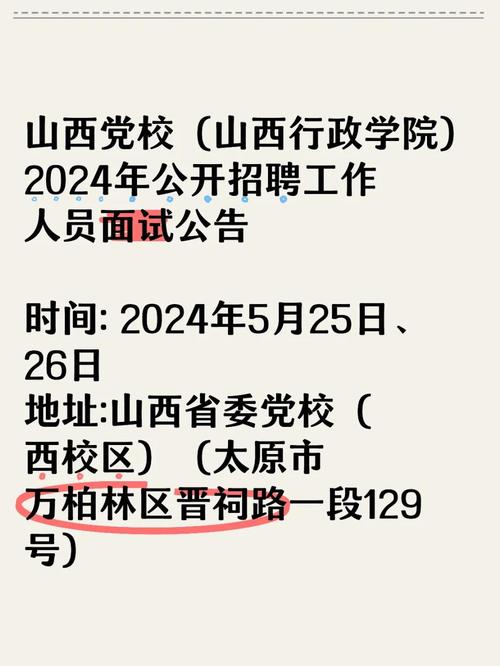 山西党校（山西行政学院）2024年公开招聘工作人员面试公告

时间: 2024年5月25日、26日
地址:山西省委党校（西校区）（太原市万柏林区晋祠路一段129号）